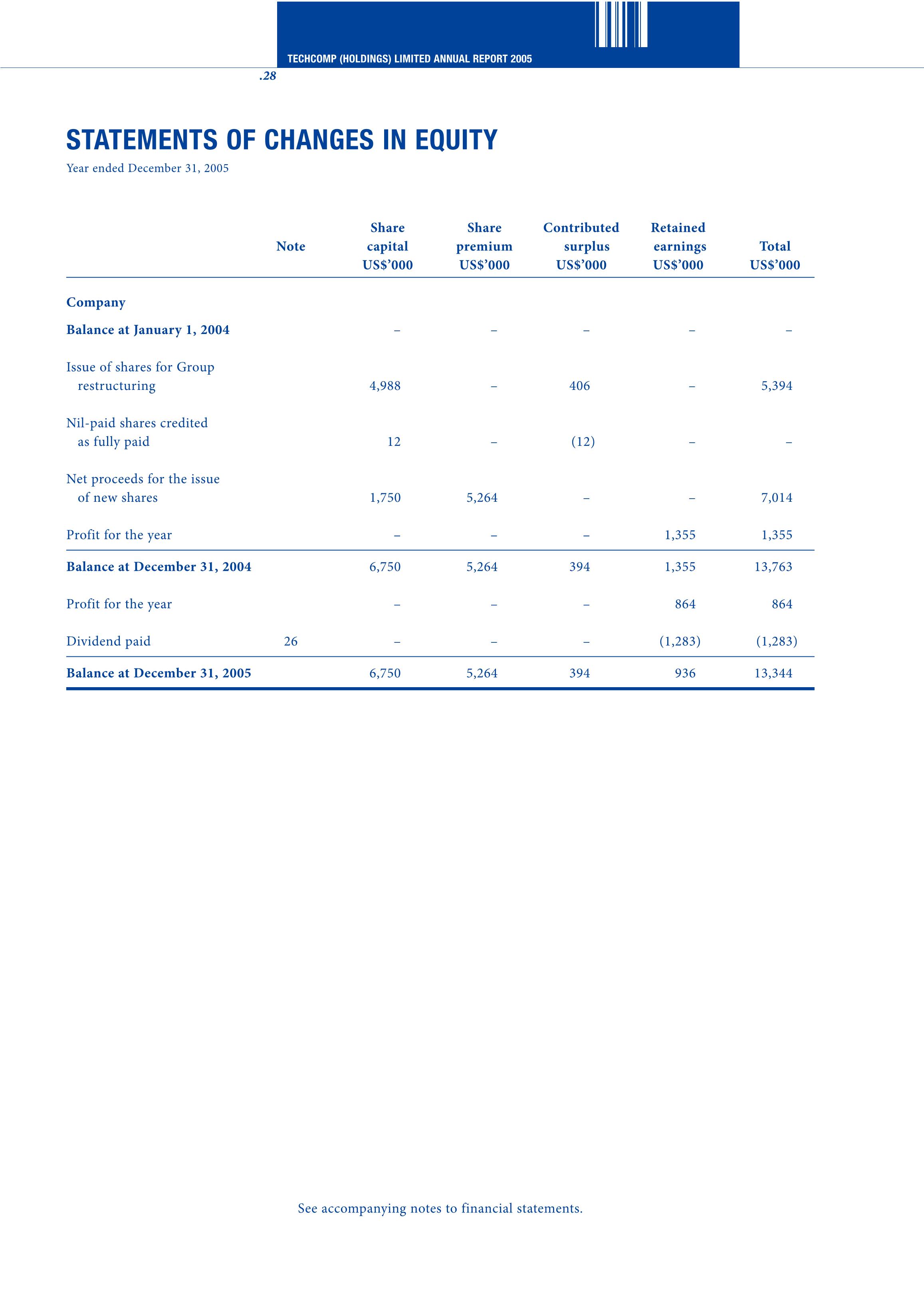 TECHCOMP (HOLDINGS) LIMITED ANNUAL REPORT 2005

.28

STATEMENTS OF CHANGES IN EQUITY

Year ended December 31, 2005

| | Note | Share capital US$'000 | Share premium US$'000 | Contributed surplus US$'000 | Retained earnings US$'000 | Total US$'000 |
|---|---|---|---|---|---|---|
| Company | | | | | | |
| Balance at January 1, 2004 | | – | – | – | – | – |
| Issue of shares for Group restructuring | | 4,988 | – | 406 | – | 5,394 |
| Nil-paid shares credited as fully paid | | 12 | – | (12) | – | – |
| Net proceeds for the issue of new shares | | 1,750 | 5,264 | – | – | 7,014 |
| Profit for the year | | – | – | – | 1,355 | 1,355 |
| Balance at December 31, 2004 | | 6,750 | 5,264 | 394 | 1,355 | 13,763 |
| Profit for the year | | – | – | – | 864 | 864 |
| Dividend paid | 26 | – | – | – | (1,283) | (1,283) |
| Balance at December 31, 2005 | | 6,750 | 5,264 | 394 | 936 | 13,344 |

See accompanying notes to financial statements.